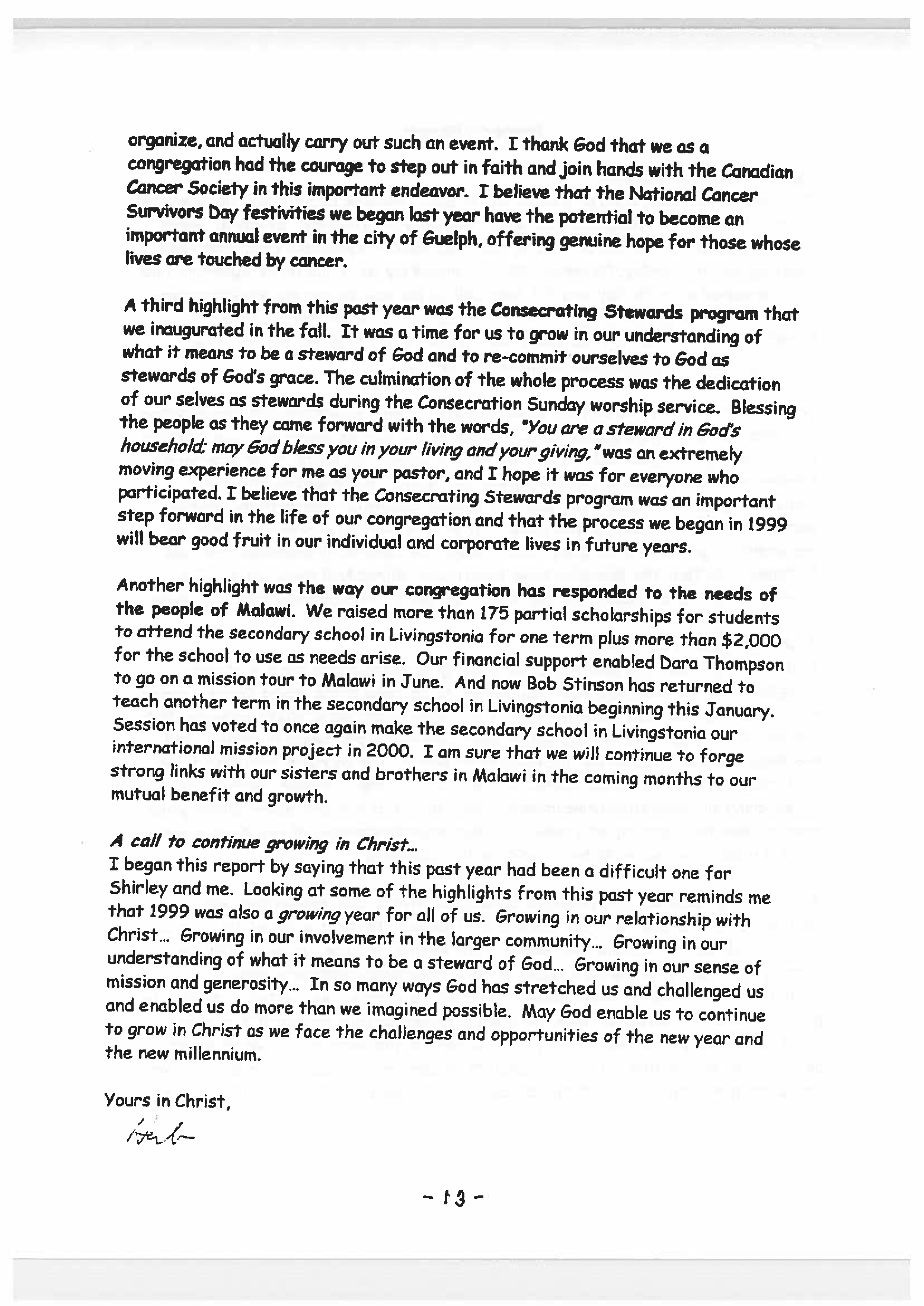 organize, and actually carry out such an event. I thank God that we as a congregation had the courage to step out in faith and join hands with the Canadian Cancer Society in this important endeavor. I believe that the National Cancer Survivors Day festivities we began last year have the potential to become an important annual event in the city of Guelph, offering genuine hope for those whose lives are touched by cancer.

A third highlight from this past year was the Consecrating Stewards program that we inaugurated in the fall. It was a time for us to grow in our understanding of what it means to be a steward of God and to re-commit ourselves to God as stewards of God's grace. The culmination of the whole process was the dedication of our selves as stewards during the Consecration Sunday worship service. Blessing the people as they came forward with the words, "You are a steward in God's household: may God bless you in your living and your giving," was an extremely moving experience for me as your pastor, and I hope it was for everyone who participated. I believe that the Consecrating Stewards program was an important step forward in the life of our congregation and that the process we began in 1999 will bear good fruit in our individual and corporate lives in future years.

Another highlight was the way our congregation has responded to the needs of the people of Malawi. We raised more than 175 partial scholarships for students to attend the secondary school in Livingstonia for one term plus more than $2,000 for the school to use as needs arise. Our financial support enabled Dara Thompson to go on a mission tour to Malawi in June. And now Bob Stinson has returned to teach another term in the secondary school in Livingstonia beginning this January. Session has voted to once again make the secondary school in Livingstonia our international mission project in 2000. I am sure that we will continue to forge strong links with our sisters and brothers in Malawi in the coming months to our mutual benefit and growth.

A call to continue growing in Christ...
I began this report by saying that this past year had been a difficult one for Shirley and me. Looking at some of the highlights from this past year reminds me that 1999 was also a growing year for all of us. Growing in our relationship with Christ... Growing in our involvement in the larger community... Growing in our understanding of what it means to be a steward of God... Growing in our sense of mission and generosity... In so many ways God has stretched us and challenged us and enabled us do more than we imagined possible. May God enable us to continue to grow in Christ as we face the challenges and opportunities of the new year and the new millennium.

Yours in Christ,

Herb

- 13 -